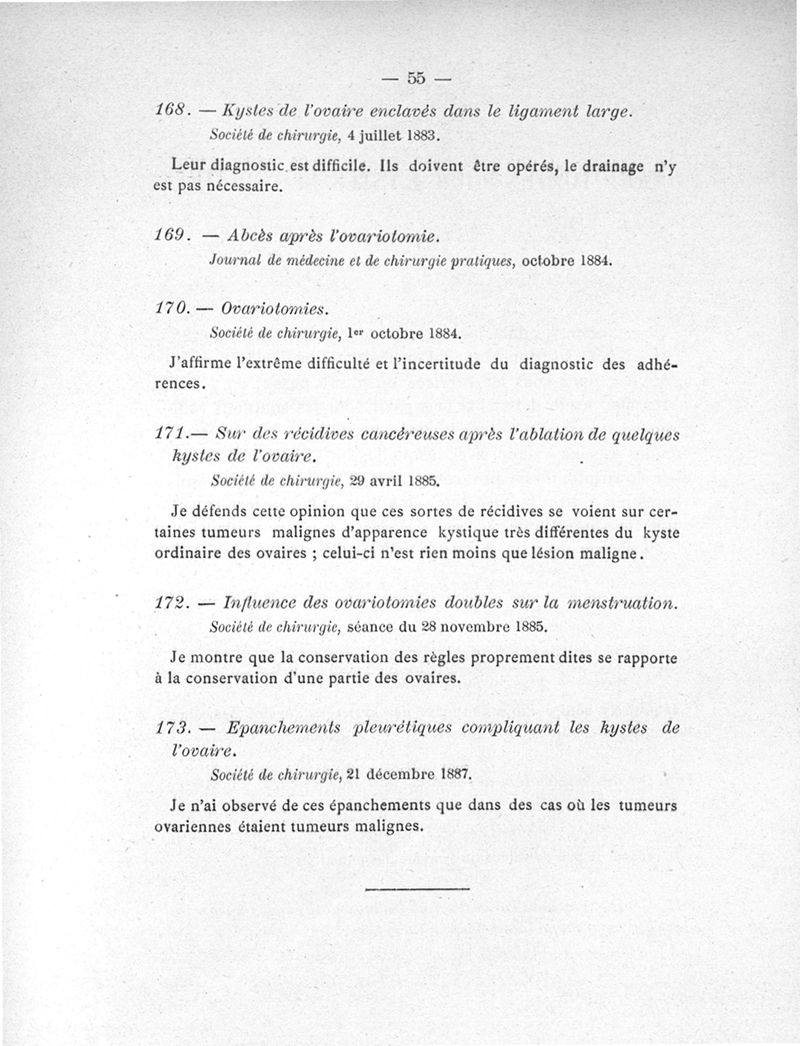 — 55 —

168. — Kystes de l'ovaire enclavés dans le ligament large.
Société de chirurgie, 4 juillet 1883.

Leur diagnostic est difficile. Ils doivent être opérés, le drainage n'y est pas nécessaire.

169. — Abcès après l'ovariotomie.
Journal de médecine et de chirurgie pratiques, octobre 1884.

170. — Ovariotomies.
Société de chirurgie, 1er octobre 1884.

J'affirme l'extrême difficulté et l'incertitude du diagnostic des adhérences.

171.— Sur des récidives cancéreuses après l'ablation de quelques kystes de l'ovaire.
Société de chirurgie, 29 avril 1885.

Je défends cette opinion que ces sortes de récidives se voient sur certaines tumeurs malignes d'apparence kystique très différentes du kyste ordinaire des ovaires ; celui-ci n'est rien moins que lésion maligne.

172. — Influence des ovariotomies doubles sur la menstruation.
Société de chirurgie, séance du 28 novembre 1885.

Je montre que la conservation des règles proprement dites se rapporte à la conservation d'une partie des ovaires.

173. — Epanchements pleurétiques compliquant les kystes de l'ovaire.
Société de chirurgie, 21 décembre 1887.

Je n'ai observé de ces épanchements que dans des cas où les tumeurs ovariennes étaient tumeurs malignes.